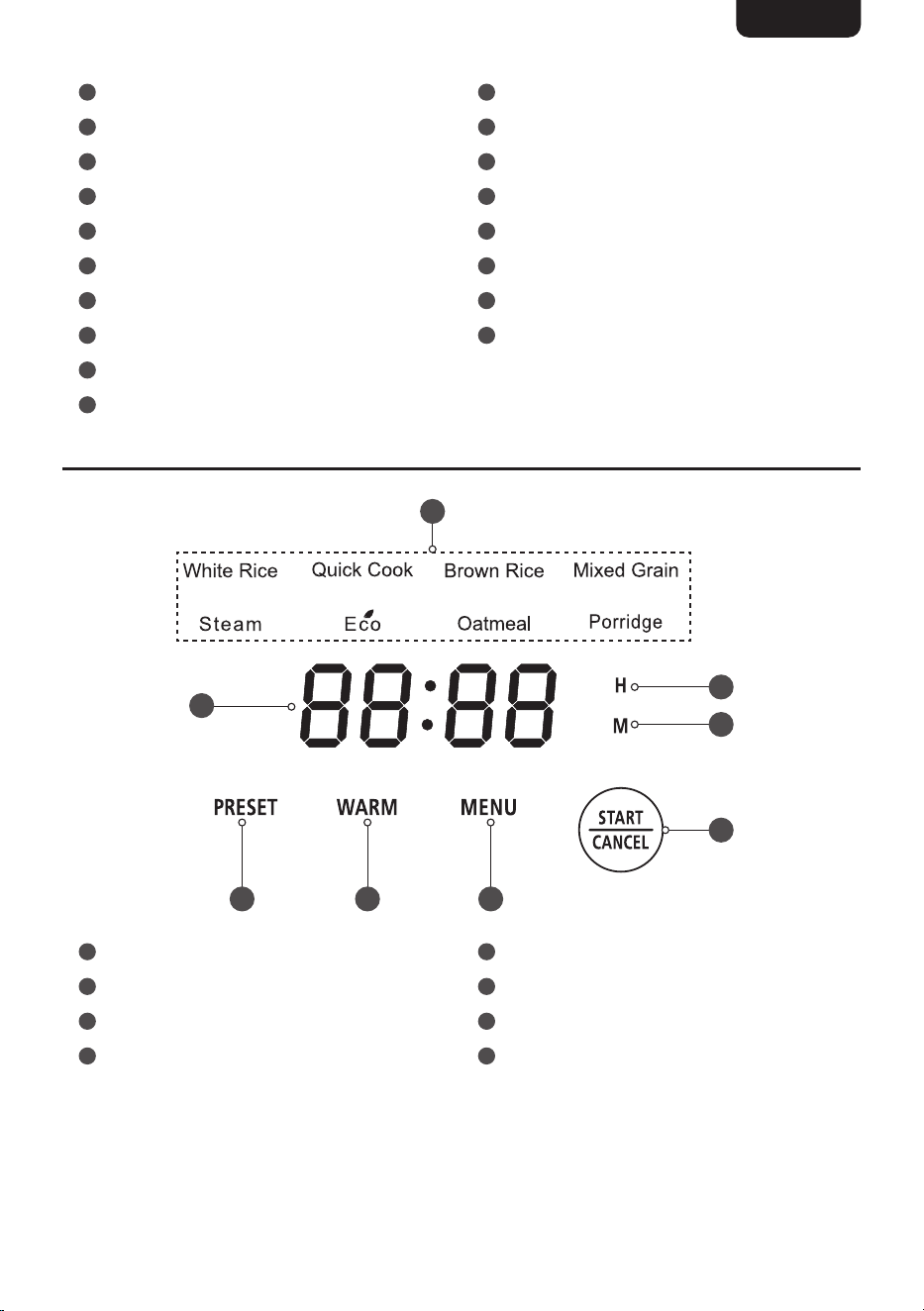 White Rice
Quick Cook
Brown Rice
Mixed Grain
Steam
Eco
Oatmeal
Porridge

88:88

H
M

PRESET
WARM
MENU
START
CANCEL